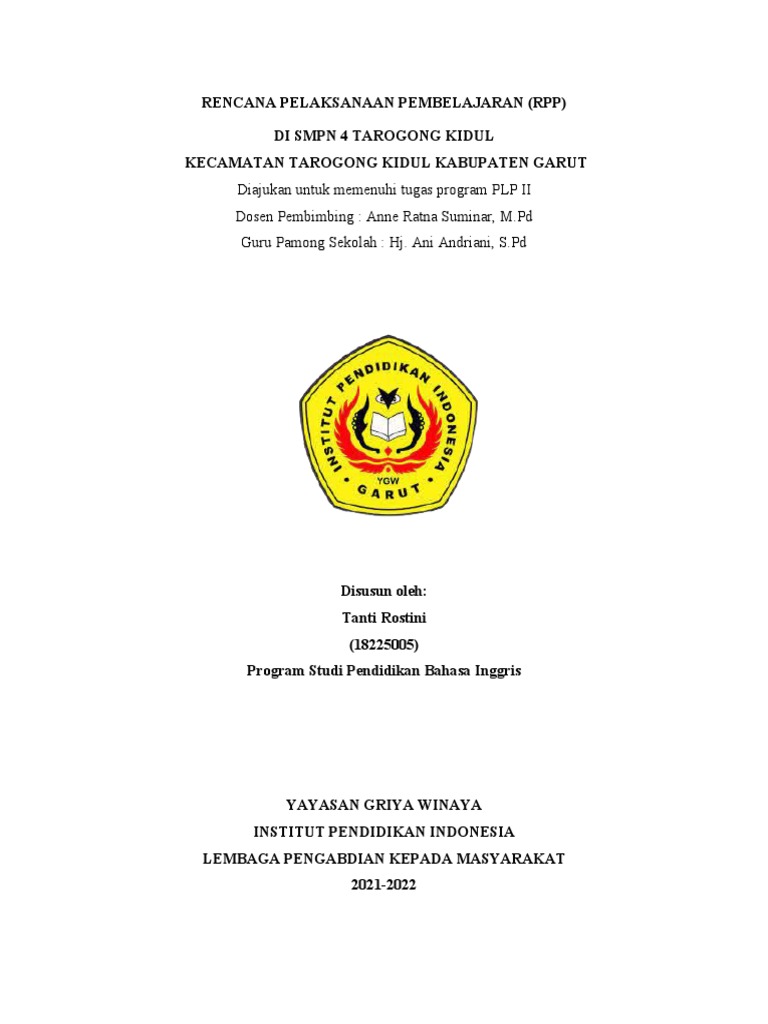 RENCANA PELAKSANAAN PEMBELAJARAN (RPP)

DI SMPN 4 TAROGONG KIDUL

KECAMATAN TAROGONG KIDUL KABUPATEN GARUT

Diajukan untuk memenuhi tugas program PLP II

Dosen Pembimbing : Anne Ratna Suminar, M.Pd

Guru Pamong Sekolah : Hj. Ani Andriani, S.Pd

INSTITUT PENDIDIKAN INDONESIA

YGW

GARUT

Disusun oleh:

Tanti Rostini

(18225005)

Program Studi Pendidikan Bahasa Inggris

YAYASAN GRIYA WINAYA

INSTITUT PENDIDIKAN INDONESIA

LEMBAGA PENGABDIAN KEPADA MASYARAKAT

2021-2022